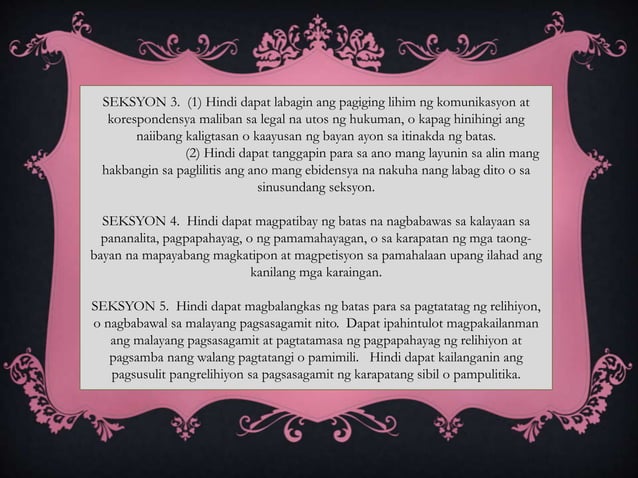 SEKSYON 3. (1) Hindi dapat labagin ang pagiging lihim ng komunikasyon at korespondensya maliban sa legal na utos ng hukuman, o kapag hinihingi ang naiibang kaligtasan o kaayusan ng bayan ayon sa itinakda ng batas.
(2) Hindi dapat tanggapin para sa ano mang layunin sa alin mang hakbangin sa paglilitis ang ano mang ebidensya na nakuha nang labag dito o sa sinusundang seksyon.

SEKSYON 4. Hindi dapat magpatibay ng batas na nagbabawas sa kalayaan sa pananalita, pagpapahayag, o ng pamamahayagan, o sa karapatan ng mga taong-bayan na mapayabang magkatipon at magpetisyon sa pamahalaan upang ilahad ang kanilang mga karaingan.

SEKSYON 5. Hindi dapat magbalangkas ng batas para sa pagtatatag ng relihiyon, o nagbabawal sa malayang pagsasagamit nito. Dapat ipahintulot magpakailanman ang malayang pagsasagamit at pagtatamasa ng pagpapahayag ng relihiyon at pagsamba nang walang pagtatangi o pamimili. Hindi dapat kailanganin ang pagsusulit pangrelihiyon sa pagsasagamit ng karapatang sibil o pampulitika.